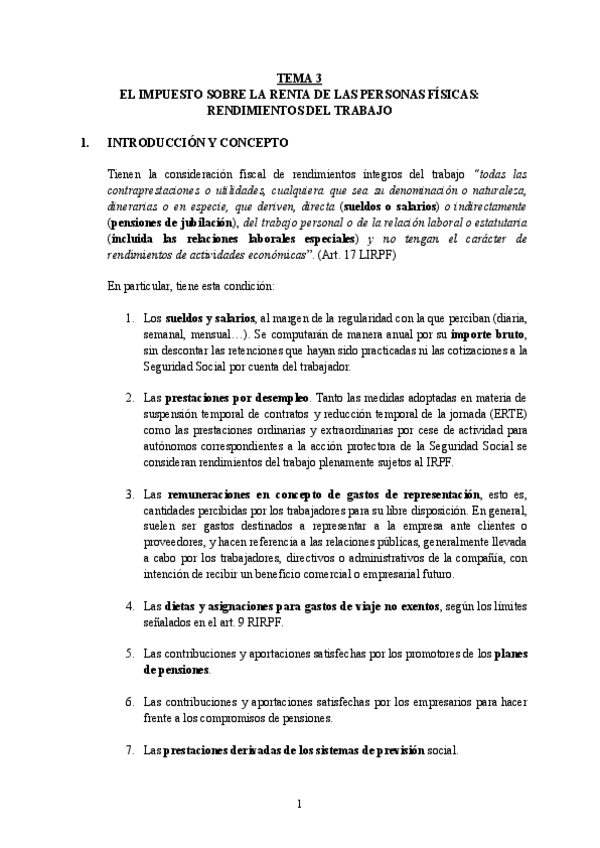 TEMA 3
EL IMPUESTO SOBRE LA RENTA DE LAS PERSONAS FÍSICAS: RENDIMIENTOS DEL TRABAJO

1. INTRODUCCIÓN Y CONCEPTO

Tienen la consideración fiscal de rendimientos íntegros del trabajo "todas las contraprestaciones o utilidades, cualquiera que sea su denominación o naturaleza, dinerarias o en especie, que deriven, directa (sueldos o salarios) o indirectamente (pensiones de jubilación), del trabajo personal o de la relación laboral o estatutaria (incluida las relaciones laborales especiales) y no tengan el carácter de rendimientos de actividades económicas". (Art. 17 LIRPF)

En particular, tiene esta condición:

1. Los sueldos y salarios, al margen de la regularidad con la que perciban (diaria, semanal, mensual…). Se computarán de manera anual por su importe bruto, sin descontar las retenciones que hayan sido practicadas ni las cotizaciones a la Seguridad Social por cuenta del trabajador.

2. Las prestaciones por desempleo. Tanto las medidas adoptadas en materia de suspensión temporal de contratos y reducción temporal de la jornada (ERTE) como las prestaciones ordinarias y extraordinarias por cese de actividad para autónomos correspondientes a la acción protectora de la Seguridad Social se consideran rendimientos del trabajo plenamente sujetos al IRPF.

3. Las remuneraciones en concepto de gastos de representación, esto es, cantidades percibidas por los trabajadores para su libre disposición. En general, suelen ser gastos destinados a representar a la empresa ante clientes o proveedores, y hacen referencia a las relaciones públicas, generalmente llevada a cabo por los trabajadores, directivos o administrativos de la compañía, con intención de recibir un beneficio comercial o empresarial futuro.

4. Las dietas y asignaciones para gastos de viaje no exentos, según los límites señalados en el art. 9 RIRPF.

5. Las contribuciones y aportaciones satisfechas por los promotores de los planes de pensiones.

6. Las contribuciones y aportaciones satisfechas por los empresarios para hacer frente a los compromisos de pensiones.

7. Las prestaciones derivadas de los sistemas de previsión social.

1